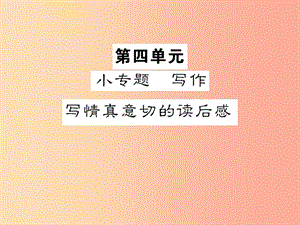 第四单元

小专题　写作

写情真意切的读后感